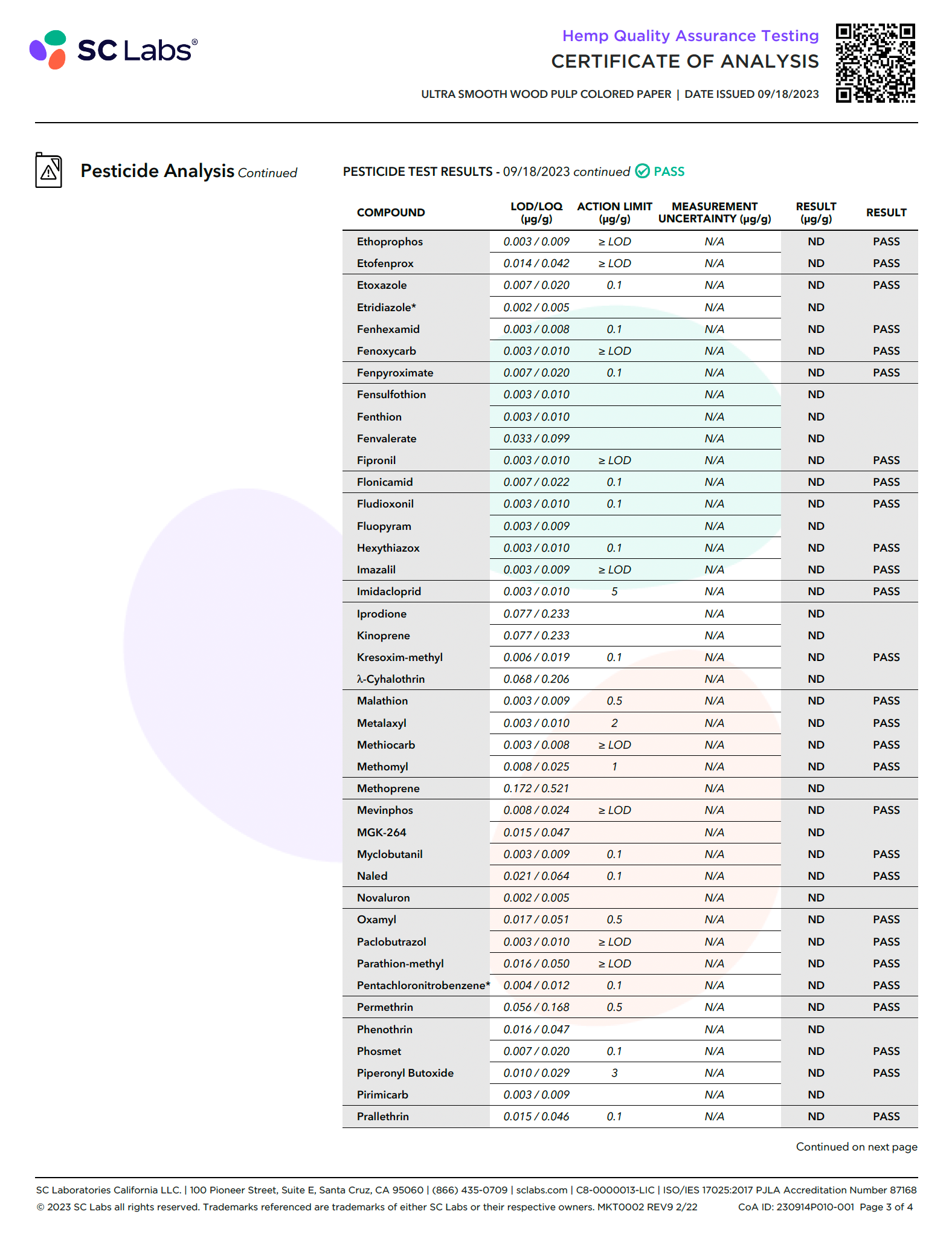 SC Labs®

Hemp Quality Assurance Testing
CERTIFICATE OF ANALYSIS

ULTRA SMOOTH WOOD PULP COLORED PAPER | DATE ISSUED 09/18/2023

Pesticide Analysis Continued

PESTICIDE TEST RESULTS - 09/18/2023 continued PASS

| COMPOUND | LOD/LOQ (μg/g) | ACTION LIMIT (μg/g) | MEASUREMENT UNCERTAINTY (μg/g) | RESULT (μg/g) | RESULT |
|---|---|---|---|---|---|
| Ethoprophos | 0.003 / 0.009 | ≥ LOD | N/A | ND | PASS |
| Etofenprox | 0.014 / 0.042 | ≥ LOD | N/A | ND | PASS |
| Etoxazole | 0.007 / 0.020 | 0.1 | N/A | ND | PASS |
| Etridiazole* | 0.002 / 0.005 | | N/A | ND | |
| Fenhexamid | 0.003 / 0.008 | 0.1 | N/A | ND | PASS |
| Fenoxycarb | 0.003 / 0.010 | ≥ LOD | N/A | ND | PASS |
| Fenpyroximate | 0.007 / 0.020 | 0.1 | N/A | ND | PASS |
| Fensulfothion | 0.003 / 0.010 | | N/A | ND | |
| Fenthion | 0.003 / 0.010 | | N/A | ND | |
| Fenvalerate | 0.033 / 0.099 | | N/A | ND | |
| Fipronil | 0.003 / 0.010 | ≥ LOD | N/A | ND | PASS |
| Flonicamid | 0.007 / 0.022 | 0.1 | N/A | ND | PASS |
| Fludioxonil | 0.003 / 0.010 | 0.1 | N/A | ND | PASS |
| Fluopyram | 0.003 / 0.009 | | N/A | ND | |
| Hexythiazox | 0.003 / 0.010 | 0.1 | N/A | ND | PASS |
| Imazalil | 0.003 / 0.009 | ≥ LOD | N/A | ND | PASS |
| Imidacloprid | 0.003 / 0.010 | 5 | N/A | ND | PASS |
| Iprodione | 0.077 / 0.233 | | N/A | ND | |
| Kinoprene | 0.077 / 0.233 | | N/A | ND | |
| Kresoxim-methyl | 0.006 / 0.019 | 0.1 | N/A | ND | PASS |
| λ-Cyhalothrin | 0.068 / 0.206 | | N/A | ND | |
| Malathion | 0.003 / 0.009 | 0.5 | N/A | ND | PASS |
| Metalaxyl | 0.003 / 0.010 | 2 | N/A | ND | PASS |
| Methiocarb | 0.003 / 0.008 | ≥ LOD | N/A | ND | PASS |
| Methomyl | 0.008 / 0.025 | 1 | N/A | ND | PASS |
| Methoprene | 0.172 / 0.521 | | N/A | ND | |
| Mevinphos | 0.008 / 0.024 | ≥ LOD | N/A | ND | PASS |
| MGK-264 | 0.015 / 0.047 | | N/A | ND | |
| Myclobutanil | 0.003 / 0.009 | 0.1 | N/A | ND | PASS |
| Naled | 0.021 / 0.064 | 0.1 | N/A | ND | PASS |
| Novaluron | 0.002 / 0.005 | | N/A | ND | |
| Oxamyl | 0.017 / 0.051 | 0.5 | N/A | ND | PASS |
| Paclobutrazol | 0.003 / 0.010 | ≥ LOD | N/A | ND | PASS |
| Parathion-methyl | 0.016 / 0.050 | ≥ LOD | N/A | ND | PASS |
| Pentachloronitrobenzene* | 0.004 / 0.012 | 0.1 | N/A | ND | PASS |
| Permethrin | 0.056 / 0.168 | 0.5 | N/A | ND | PASS |
| Phenothrin | 0.016 / 0.047 | | N/A | ND | |
| Phosmet | 0.007 / 0.020 | 0.1 | N/A | ND | PASS |
| Piperonyl Butoxide | 0.010 / 0.029 | 3 | N/A | ND | PASS |
| Pirimicarb | 0.003 / 0.009 | | N/A | ND | |
| Prallethrin | 0.015 / 0.046 | 0.1 | N/A | ND | PASS |

Continued on next page

SC Laboratories California LLC. | 100 Pioneer Street, Suite E, Santa Cruz, CA 95060 | (866) 435-0709 | sclabs.com | C8-0000013-LIC | ISO/IES 17025:2017 PJLA Accreditation Number 87168
© 2023 SC Labs all rights reserved. Trademarks referenced are trademarks of either SC Labs or their respective owners. MKT0002 REV9 2/22 CoA ID: 230914P010-001 Page 3 of 4